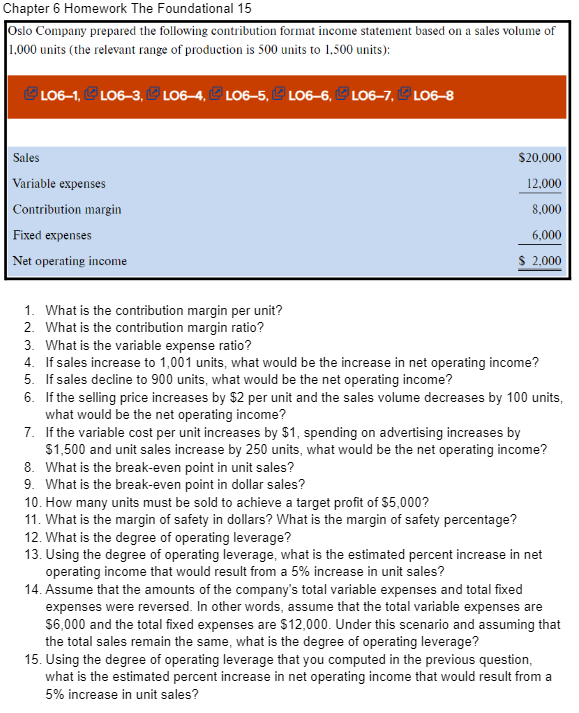 Chapter 6 Homework The Foundational 15

Oslo Company prepared the following contribution format income statement based on a sales volume of 1,000 units (the relevant range of production is 500 units to 1,500 units):

LO6–1, LO6–3, LO6–4, LO6–5, LO6–6, LO6–7, LO6–8

| | |
|---|---|
| Sales | \$20,000 |
| Variable expenses | 12,000 |
| Contribution margin | 8,000 |
| Fixed expenses | 6,000 |
| Net operating income | \$ 2,000 |

1. What is the contribution margin per unit?
2. What is the contribution margin ratio?
3. What is the variable expense ratio?
4. If sales increase to 1,001 units, what would be the increase in net operating income?
5. If sales decline to 900 units, what would be the net operating income?
6. If the selling price increases by \$2 per unit and the sales volume decreases by 100 units, what would be the net operating income?
7. If the variable cost per unit increases by \$1, spending on advertising increases by \$1,500 and unit sales increase by 250 units, what would be the net operating income?
8. What is the break-even point in unit sales?
9. What is the break-even point in dollar sales?
10. How many units must be sold to achieve a target profit of \$5,000?
11. What is the margin of safety in dollars? What is the margin of safety percentage?
12. What is the degree of operating leverage?
13. Using the degree of operating leverage, what is the estimated percent increase in net operating income that would result from a 5% increase in unit sales?
14. Assume that the amounts of the company's total variable expenses and total fixed expenses were reversed. In other words, assume that the total variable expenses are \$6,000 and the total fixed expenses are \$12,000. Under this scenario and assuming that the total sales remain the same, what is the degree of operating leverage?
15. Using the degree of operating leverage that you computed in the previous question, what is the estimated percent increase in net operating income that would result from a 5% increase in unit sales?